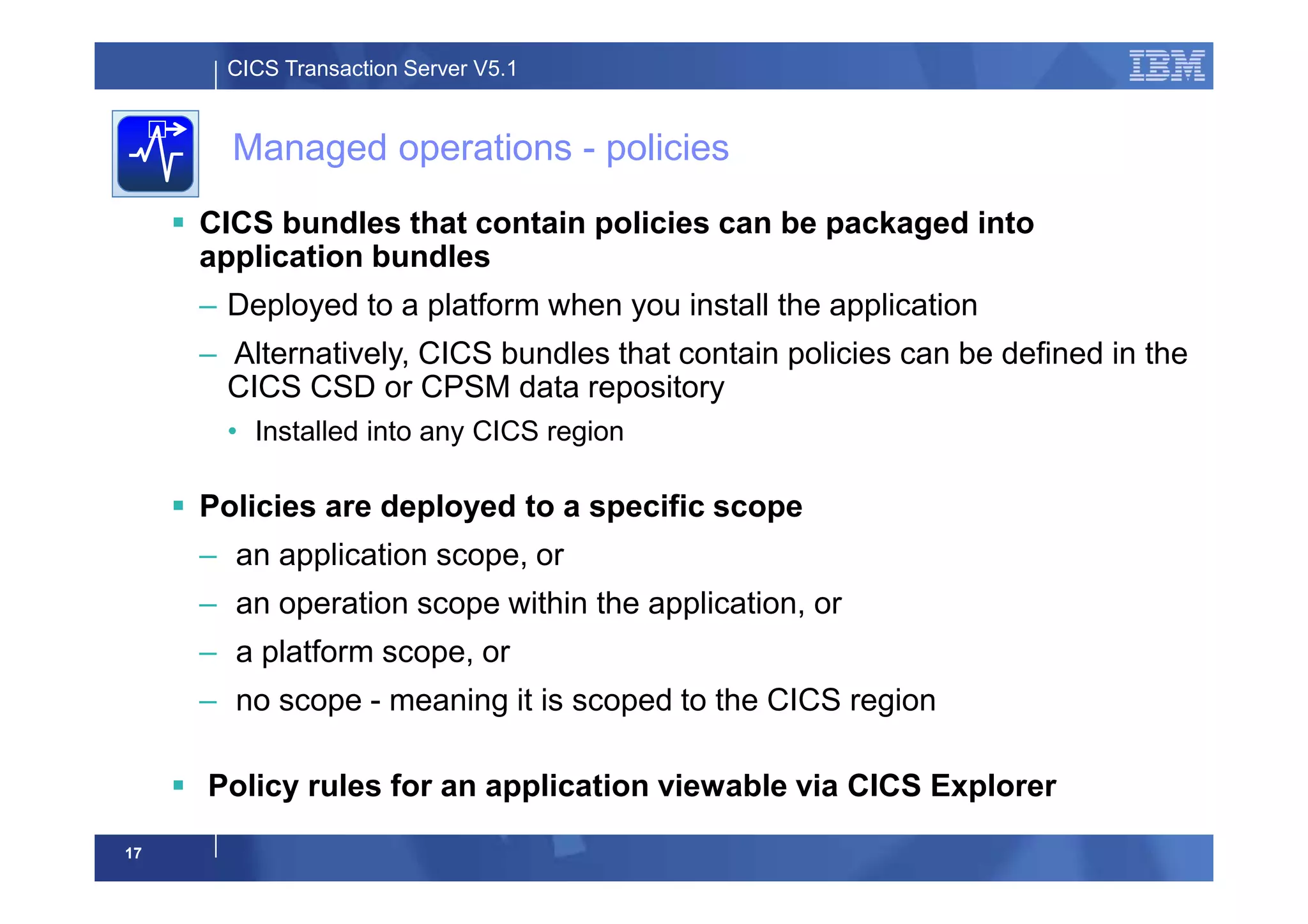 CICS Transaction Server V5.1

IBM

Managed operations - policies

▪ CICS bundles that contain policies can be packaged into application bundles

– Deployed to a platform when you install the application

– Alternatively, CICS bundles that contain policies can be defined in the CICS CSD or CPSM data repository

• Installed into any CICS region

▪ Policies are deployed to a specific scope

– an application scope, or

– an operation scope within the application, or

– a platform scope, or

– no scope - meaning it is scoped to the CICS region

▪ Policy rules for an application viewable via CICS Explorer

17